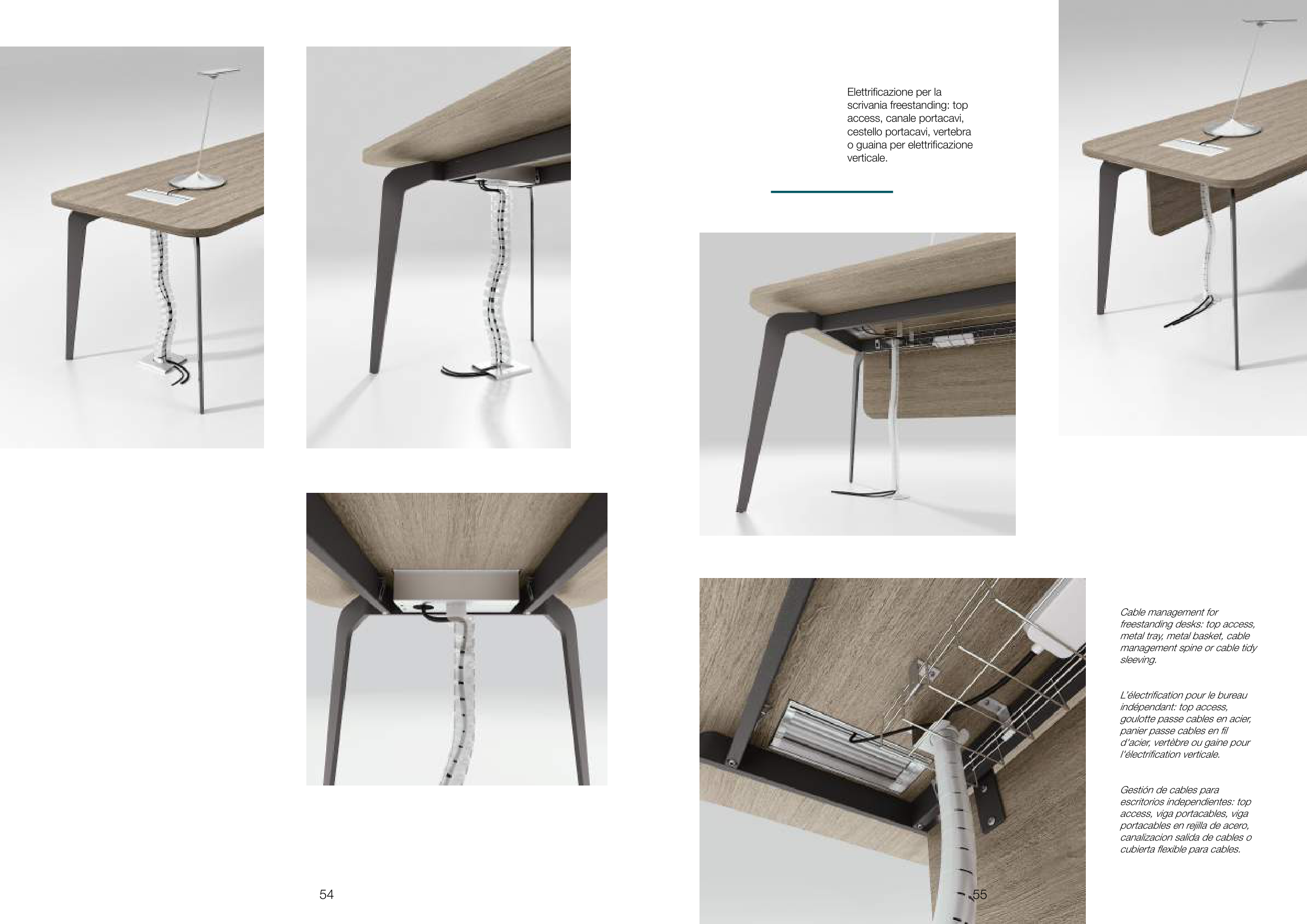 Elettrificazione per la scrivania freestanding: top access, canale portacavi, cestello portacavi, vertebra o guaina per elettrificazione verticale.

Cable management for freestanding desks: top access, metal tray, metal basket, cable management spine or cable tidy sleeving.

L'électrification pour le bureau indépendant: top access, goulotte passe cables en acier, panier passe cables en fil d'acier, vertèbre ou gaine pour l'électrification verticale.

Gestión de cables para escritorios independientes: top access, viga portacables, viga portacables en rejilla de acero, canalizacion salida de cables o cubierta flexible para cables.

54

55